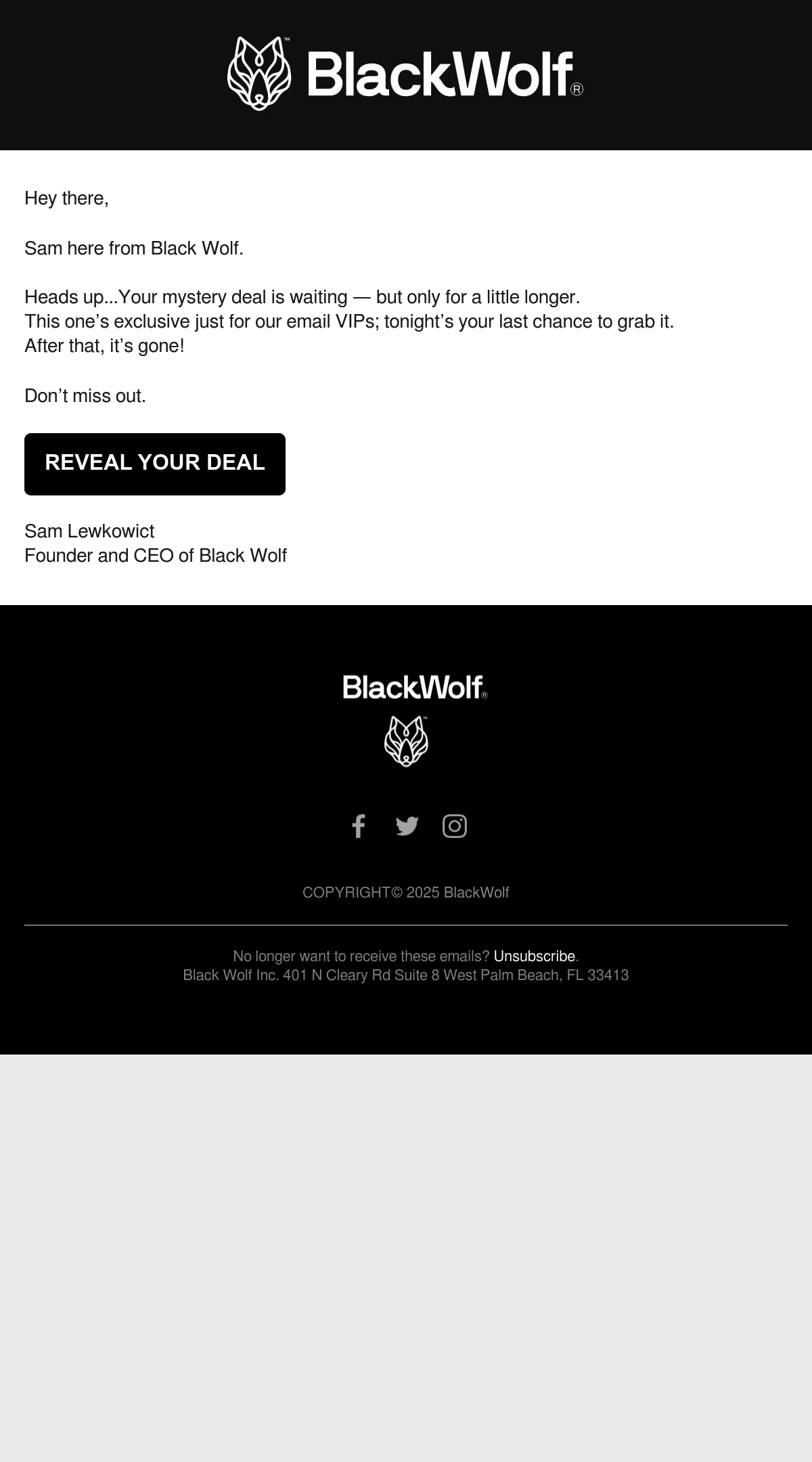 BlackWolf®

Hey there,

Sam here from Black Wolf.

Heads up...Your mystery deal is waiting — but only for a little longer.
This one's exclusive just for our email VIPs; tonight's your last chance to grab it.
After that, it's gone!

Don't miss out.

REVEAL YOUR DEAL

Sam Lewkowict
Founder and CEO of Black Wolf

BlackWolf®

COPYRIGHT© 2025 BlackWolf

No longer want to receive these emails? Unsubscribe.
Black Wolf Inc. 401 N Cleary Rd Suite 8 West Palm Beach, FL 33413